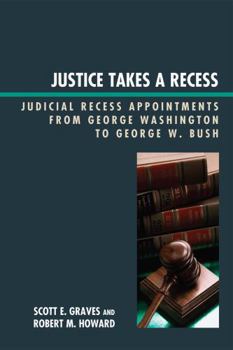 JUSTICE TAKES A RECESS

JUDICIAL RECESS APPOINTMENTS FROM GEORGE WASHINGTON TO GEORGE W. BUSH

SCOTT E. GRAVES AND ROBERT M. HOWARD